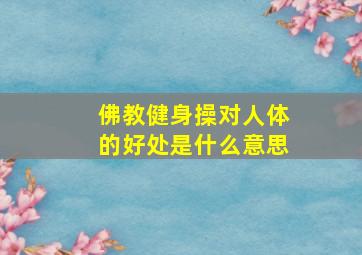 佛教健身操对人体的好处是什么意思